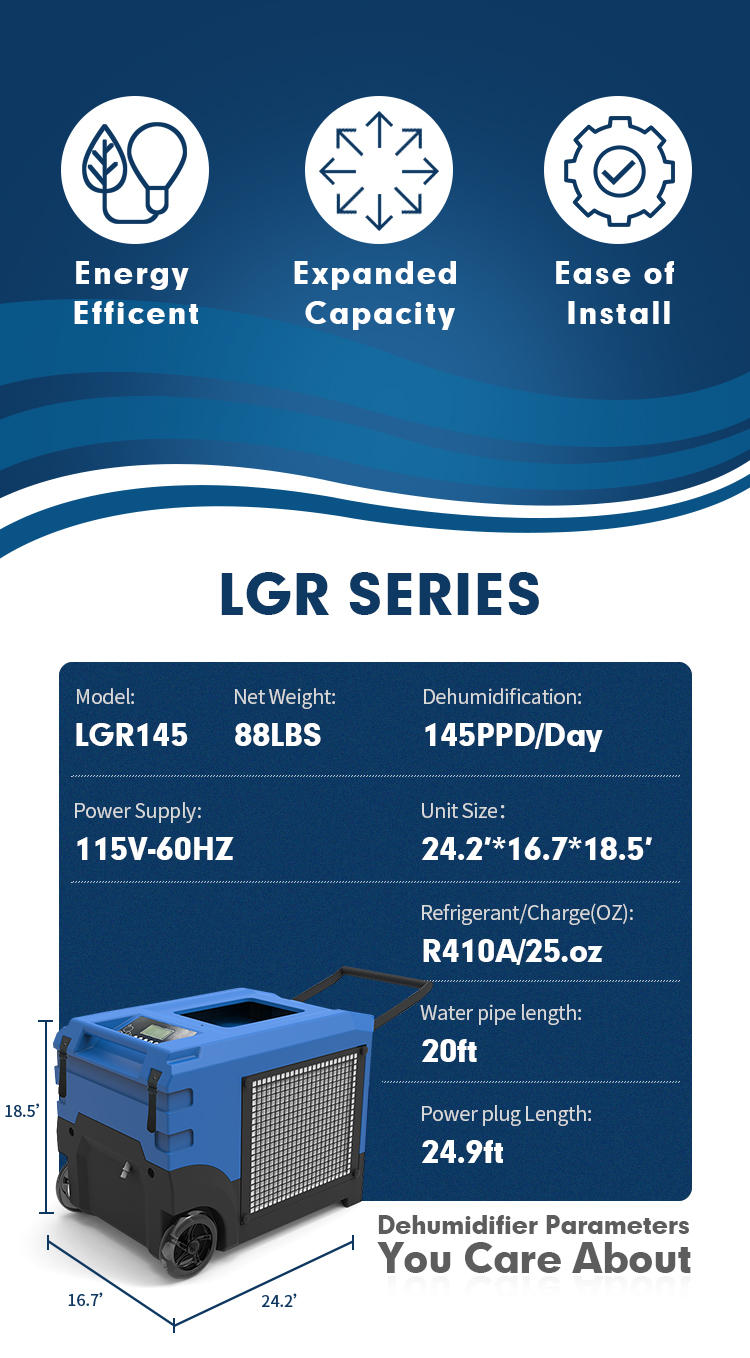 Energy Efficent

Expanded Capacity

Ease of Install

LGR SERIES

Model:
LGR145

Net Weight:
88LBS

Dehumidification:
145PPD/Day

Power Supply:
115V-60HZ

Unit Size:
24.2'*16.7*18.5'

Refrigerant/Charge(OZ):
R410A/25.oz

Water pipe length:
20ft

Power plug Length:
24.9ft

18.5'

16.7'

24.2'

Dehumidifier Parameters
You Care About